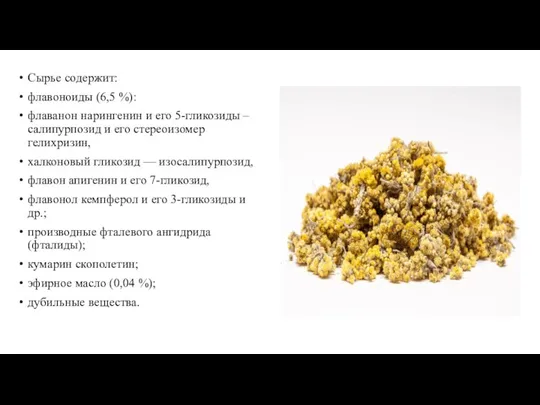 • Сырье содержит:
• флавоноиды (6,5 %):
• флаванон нарингенин и его 5-гликозиды – салипурпозид и его стереоизомер гелихризин,
• халконовый гликозид — изосалипурпозид,
• флавон апигенин и его 7-гликозид,
• флавонол кемпферол и его 3-гликозиды и др.;
• производные фталевого ангидрида (фталиды);
• кумарин скополетин;
• эфирное масло (0,04 %);
• дубильные вещества.